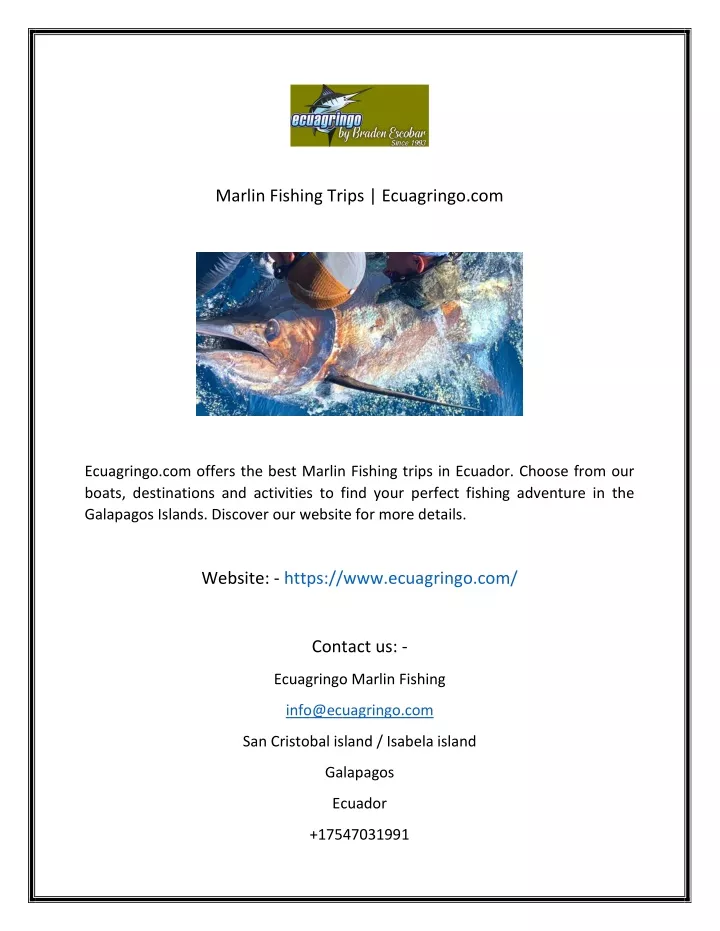 ecuagringo
by Braden Escobar
Since 1993

Marlin Fishing Trips | Ecuagringo.com

Ecuagringo.com offers the best Marlin Fishing trips in Ecuador. Choose from our boats, destinations and activities to find your perfect fishing adventure in the Galapagos Islands. Discover our website for more details.

Website: - https://www.ecuagringo.com/

Contact us: -

Ecuagringo Marlin Fishing

info@ecuagringo.com

San Cristobal island / Isabela island

Galapagos

Ecuador

+17547031991